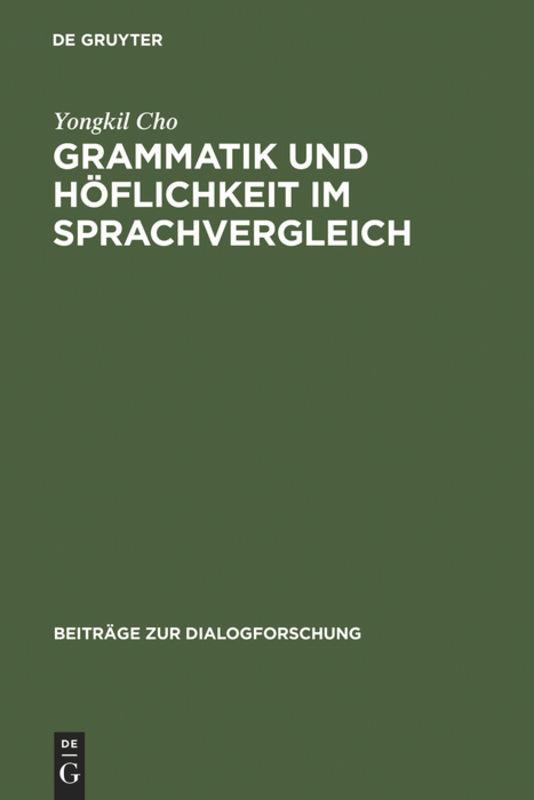 DE GRUYTER

Yongkil Cho

GRAMMATIK UND HÖFLICHKEIT IM SPRACHVERGLEICH

BEITRÄGE ZUR DIALOGFORSCHUNG

DE
G